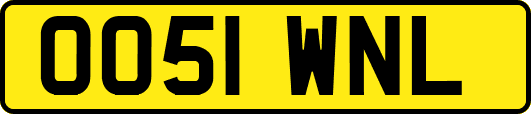 OO51 WNL